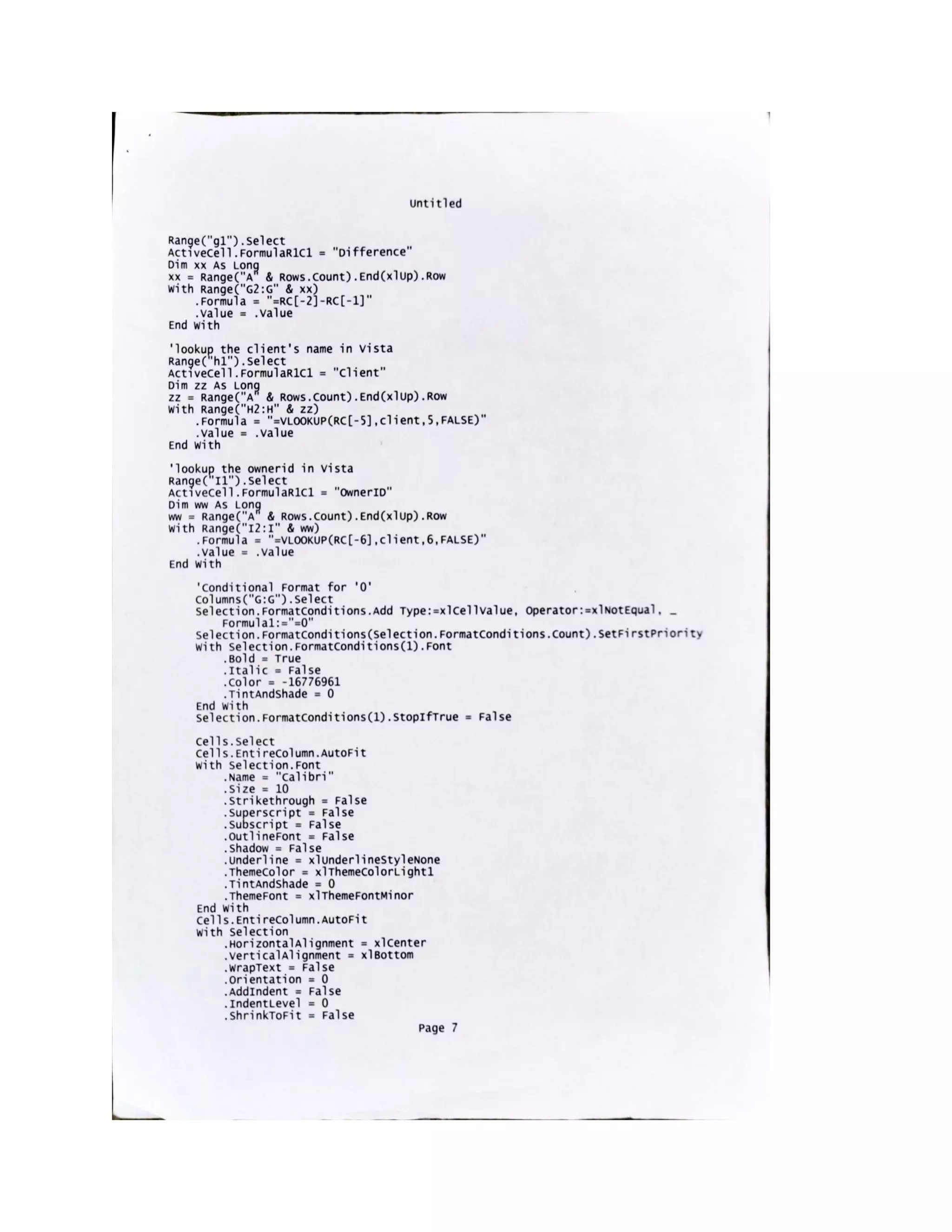 Untitled

Range("g1").Select
ActiveCell.FormulaR1C1 = "Difference"
Dim xx As Long
xx = Range("A" & Rows.Count).End(xlUp).Row
With Range("G2:G" & xx)
    .Formula = "=RC[-2]-RC[-1]"
    .Value = .Value
End With

'lookup the client's name in Vista
Range("h1").Select
ActiveCell.FormulaR1C1 = "Client"
Dim zz As Long
zz = Range("A" & Rows.Count).End(xlUp).Row
With Range("H2:H" & zz)
    .Formula = "=VLOOKUP(RC[-5],client,5,FALSE)"
    .Value = .Value
End With

'lookup the ownerid in Vista
Range("I1").Select
ActiveCell.FormulaR1C1 = "OwnerID"
Dim ww As Long
ww = Range("A" & Rows.Count).End(xlUp).Row
With Range("I2:I" & ww)
    .Formula = "=VLOOKUP(RC[-6],client,6,FALSE)"
    .Value = .Value
End With

    'Conditional Format for '0'
    Columns("G:G").Select
    Selection.FormatConditions.Add Type:=xlCellValue, Operator:=xlNotEqual, _
        Formula1:="=0"
    Selection.FormatConditions(Selection.FormatConditions.Count).SetFirstPriority
    With Selection.FormatConditions(1).Font
        .Bold = True
        .Italic = False
        .Color = -16776961
        .TintAndShade = 0
    End With
    Selection.FormatConditions(1).StopIfTrue = False

    Cells.Select
    Cells.EntireColumn.AutoFit
    With Selection.Font
        .Name = "Calibri"
        .Size = 10
        .Strikethrough = False
        .Superscript = False
        .Subscript = False
        .OutlineFont = False
        .Shadow = False
        .Underline = xlUnderlineStyleNone
        .ThemeColor = xlThemeColorLight1
        .TintAndShade = 0
        .ThemeFont = xlThemeFontMinor
    End With
    Cells.EntireColumn.AutoFit
    With Selection
        .HorizontalAlignment = xlCenter
        .VerticalAlignment = xlBottom
        .WrapText = False
        .Orientation = 0
        .AddIndent = False
        .IndentLevel = 0
        .ShrinkToFit = False

Page 7